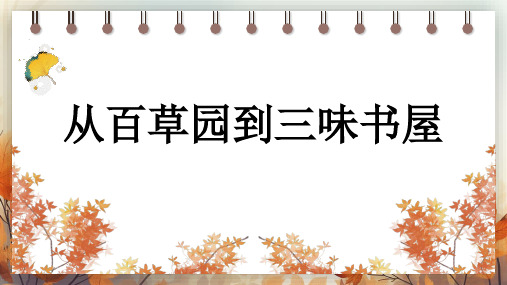 从百草园到三味书屋